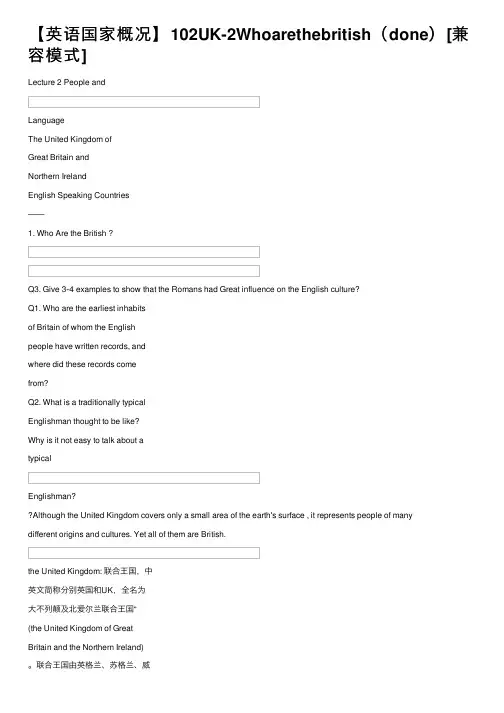 【英语国家概况】102UK-2Whoarethebritish（done）[兼容模式]

Lecture 2 People and

Language

The United Kingdom of

Great Britain and

Northern Ireland

English Speaking Countries

——

1. Who Are the British ?

Q3. Give 3-4 examples to show that the Romans had Great influence on the English culture?

Q1. Who are the earliest inhabits

of Britain of whom the English

people have written records, and

where did these records come

from?

Q2. What is a traditionally typical

Englishman thought to be like?

Why is it not easy to talk about a

typical

Englishman?

?Although the United Kingdom covers only a small area of the earth's surface , it represents people of many

different origins and cultures. Yet all of them are British.

the United Kingdom: 联合王国，中

英文简称分别英国和UK，全名为

大不列颠及北爱尔兰联合王国"

(the United Kingdom of Great

Britain and the Northern Ireland)

。联合王国由英格兰、苏格兰、威